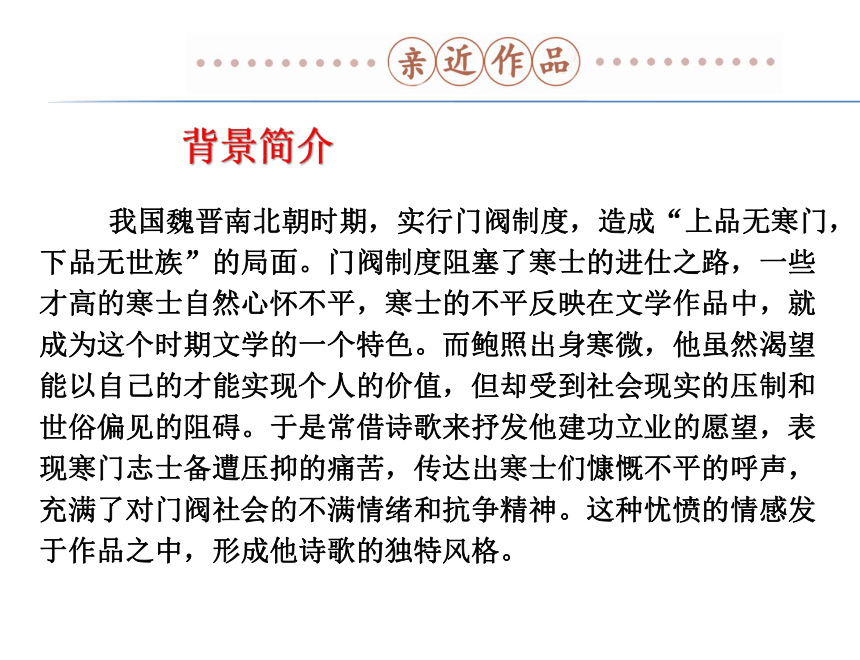 亲近作品

背景简介

我国魏晋南北朝时期，实行门阀制度，造成“上品无寒门，下品无世族”的局面。门阀制度阻塞了寒士的进仕之路，一些才高的寒士自然心怀不平，寒士的不平反映在文学作品中，就成为这个时期文学的一个特色。而鲍照出身寒微，他虽然渴望能以自己的才能实现个人的价值，但却受到社会现实的压制和世俗偏见的阻碍。于是常借诗歌来抒发他建功立业的愿望，表现寒门志士备遭压抑的痛苦，传达出寒士们慷慨不平的呼声，充满了对门阀社会的不满情绪和抗争精神。这种忧愤的情感发于作品之中，形成他诗歌的独特风格。